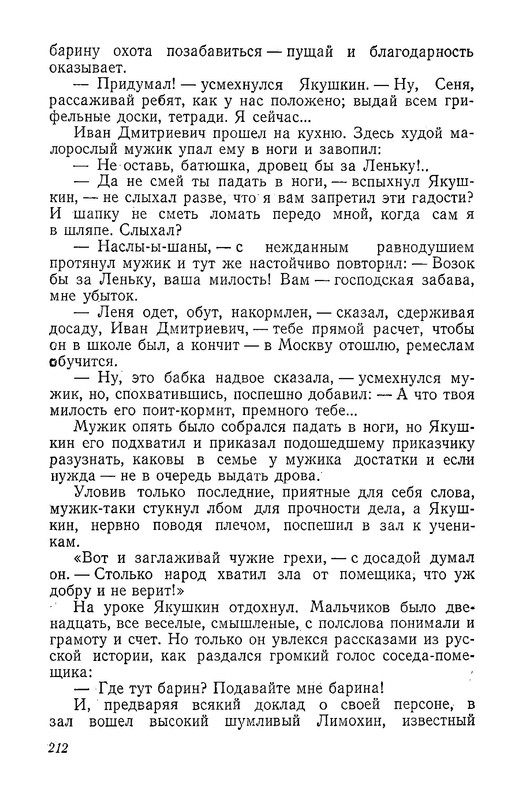 барину охота позабавиться — пущай и благодарность оказывает.

— Придумал! — усмехнулся Якушкин. — Ну, Сеня, рассаживай ребят, как у нас положено; выдай всем грифельные доски, тетради. Я сейчас...

Иван Дмитриевич прошел на кухню. Здесь худой малорослый мужик упал ему в ноги и завопил:

— Не оставь, батюшка, дровец бы за Леньку!..

— Да не смей ты падать в ноги, — вспыхнул Якушкин, — не слыхал разве, что я вам запретил эти гадости? И шапку не сметь ломать передо мной, когда сам я в шляпе. Слыхал?

— Наслы-ы-шаны, — с нежданным равнодушием протянул мужик и тут же настойчиво повторил: — Возок бы за Леньку, ваша милость! Вам — господская забава, мне убыток.

— Леня одет, обут, накормлен, — сказал, сдерживая досаду, Иван Дмитриевич, — тебе прямой расчет, чтобы он в школе был, а кончит — в Москву отошлю, ремеслам обучится.

— Ну, это бабка надвое сказала, — усмехнулся мужик, но, спохватившись, поспешно добавил: — А что твоя милость его поит-кормит, премного тебе...

Мужик опять было собрался падать в ноги, но Якушкин его подхватил и приказал подошедшему приказчику разузнать, каковы в семье у мужика достатки и если нужда — не в очередь выдать дрова.

Уловив только последние, приятные для себя слова, мужик-таки стукнул лбом для прочности дела, а Якушкин, нервно поводя плечом, поспешил в зал к ученикам.

«Вот и заглаживай чужие грехи, — с досадой думал он. — Столько народ хватил зла от помещика, что уж добру и не верит!»

На уроке Якушкин отдохнул. Мальчиков было двенадцать, все веселые, смышленые, с полслова понимали и грамоту и счет. Но только он увлекся рассказами из русской истории, как раздался громкий голос соседа-помещика:

— Где тут барин? Подавайте мне барина!

И, предваряя всякий доклад о своей персоне, в зал вошел высокий шумливый Лимохин, известный

212